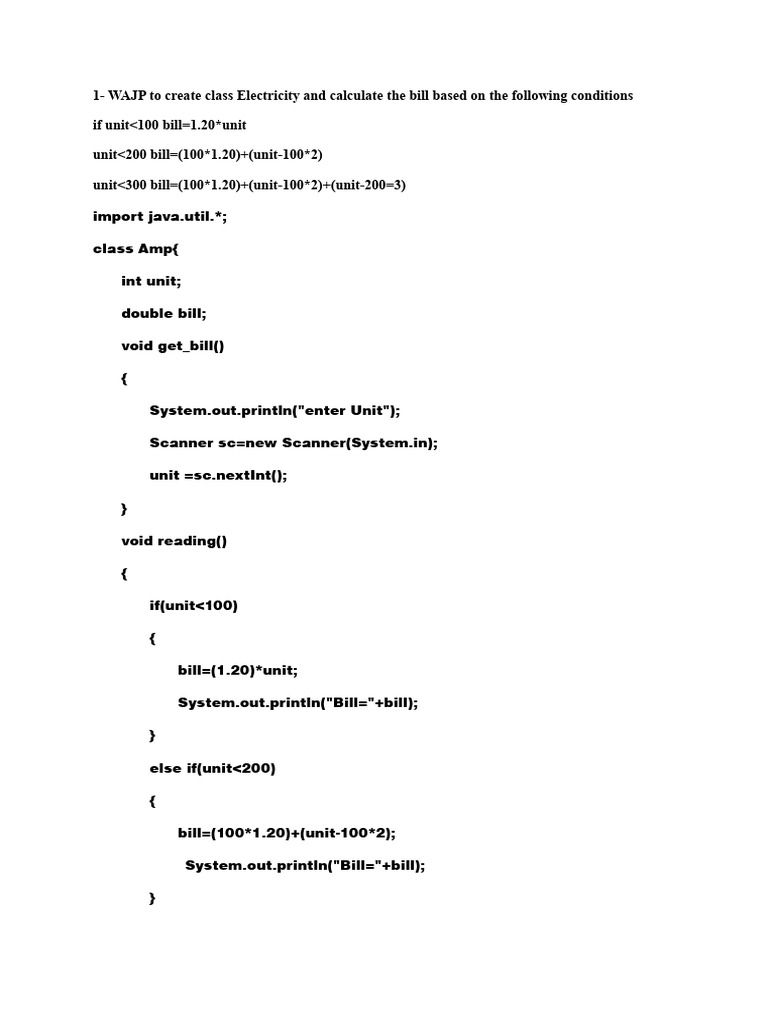 1- WAJP to create class Electricity and calculate the bill based on the following conditions

if unit<100 bill=1.20*unit

unit<200 bill=(100*1.20)+(unit-100*2)

unit<300 bill=(100*1.20)+(unit-100*2)+(unit-200=3)

import java.util.*;

class Amp{

int unit;

double bill;

void get_bill()

{

System.out.println("enter Unit");

Scanner sc=new Scanner(System.in);

unit =sc.nextInt();

}

void reading()

{

if(unit<100)

{

bill=(1.20)*unit;

System.out.println("Bill="+bill);

}

else if(unit<200)

{

bill=(100*1.20)+(unit-100*2);

System.out.println("Bill="+bill);

}